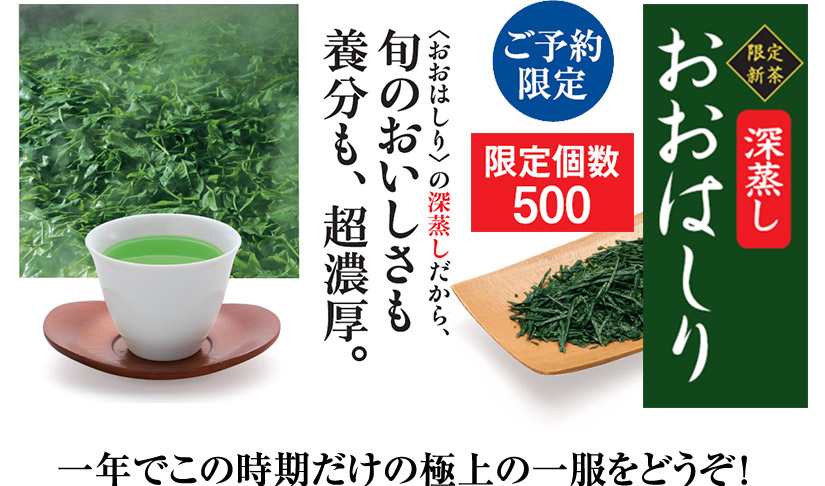 限定新茶
深蒸し
おおはしり

ご予約限定

限定個数
500

〈おおはしり〉の深蒸しだから、
旬のおいしさも
養分も、超濃厚。

一年でこの時期だけの極上の一服をどうぞ!